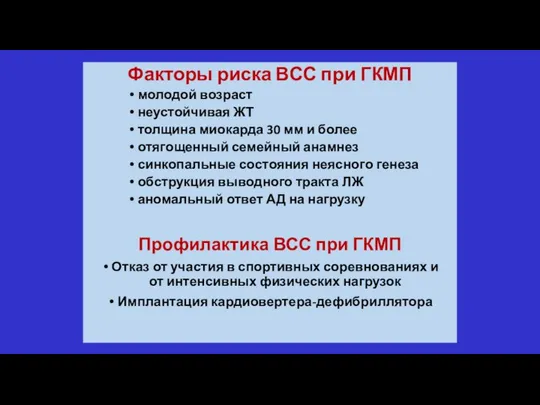 Факторы риска ВСС при ГКМП

• молодой возраст
• неустойчивая ЖТ
• толщина миокарда 30 мм и более
• отягощенный семейный анамнез
• синкопальные состояния неясного генеза
• обструкция выводного тракта ЛЖ
• аномальный ответ АД на нагрузку

Профилактика ВСС при ГКМП

• Отказ от участия в спортивных соревнованиях и от интенсивных физических нагрузок
• Имплантация кардиовертера-дефибриллятора